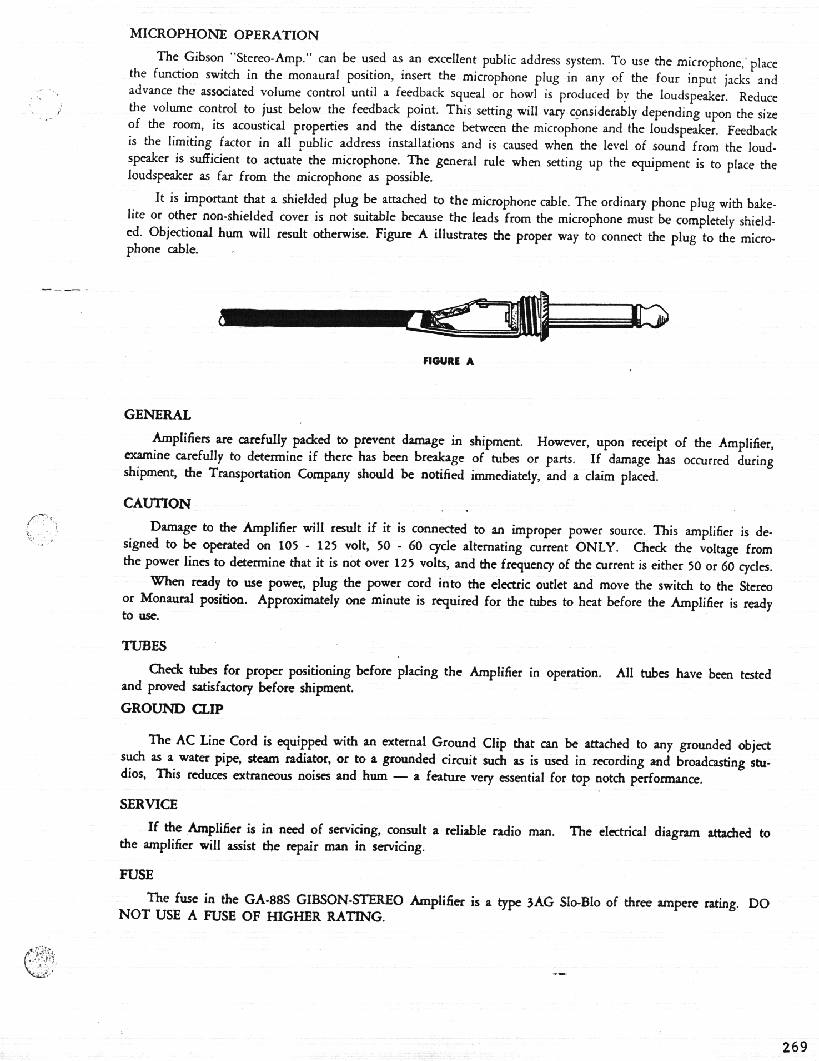 MICROPHONE OPERATION

The Gibson "Stereo-Amp." can be used as an excellent public address system. To use the microphone, place the function switch in the monaural position, insert the microphone plug in any of the four input jacks and advance the associated volume control until a feedback squeal or howl is produced by the loudspeaker. Reduce the volume control to just below the feedback point. This setting will vary considerably depending upon the size of the room, its acoustical properties and the distance between the microphone and the loudspeaker. Feedback is the limiting factor in all public address installations and is caused when the level of sound from the loudspeaker is sufficient to actuate the microphone. The general rule when setting up the equipment is to place the loudspeaker as far from the microphone as possible.

It is important that a shielded plug be attached to the microphone cable. The ordinary phone plug with bakelite or other non-shielded cover is not suitable because the leads from the microphone must be completely shielded. Objectional hum will result otherwise. Figure A illustrates the proper way to connect the plug to the microphone cable.

FIGURE A

GENERAL

Amplifiers are carefully packed to prevent damage in shipment. However, upon receipt of the Amplifier, examine carefully to determine if there has been breakage of tubes or parts. If damage has occurred during shipment, the Transportation Company should be notified immediately, and a claim placed.

CAUTION

Damage to the Amplifier will result if it is connected to an improper power source. This amplifier is designed to be operated on 105 - 125 volt, 50 - 60 cycle alternating current ONLY. Check the voltage from the power lines to determine that it is not over 125 volts, and the frequency of the current is either 50 or 60 cycles.

When ready to use power, plug the power cord into the electric outlet and move the switch to the Stereo or Monaural position. Approximately one minute is required for the tubes to heat before the Amplifier is ready to use.

TUBES

Check tubes for proper positioning before placing the Amplifier in operation. All tubes have been tested and proved satisfactory before shipment.

GROUND CLIP

The AC Line Cord is equipped with an external Ground Clip that can be attached to any grounded object such as a water pipe, steam radiator, or to a grounded circuit such as is used in recording and broadcasting studios, This reduces extraneous noises and hum — a feature very essential for top notch performance.

SERVICE

If the Amplifier is in need of servicing, consult a reliable radio man. The electrical diagram attached to the amplifier will assist the repair man in servicing.

FUSE

The fuse in the GA-88S GIBSON-STEREO Amplifier is a type 3AG Slo-Blo of three ampere rating. DO NOT USE A FUSE OF HIGHER RATING.

269